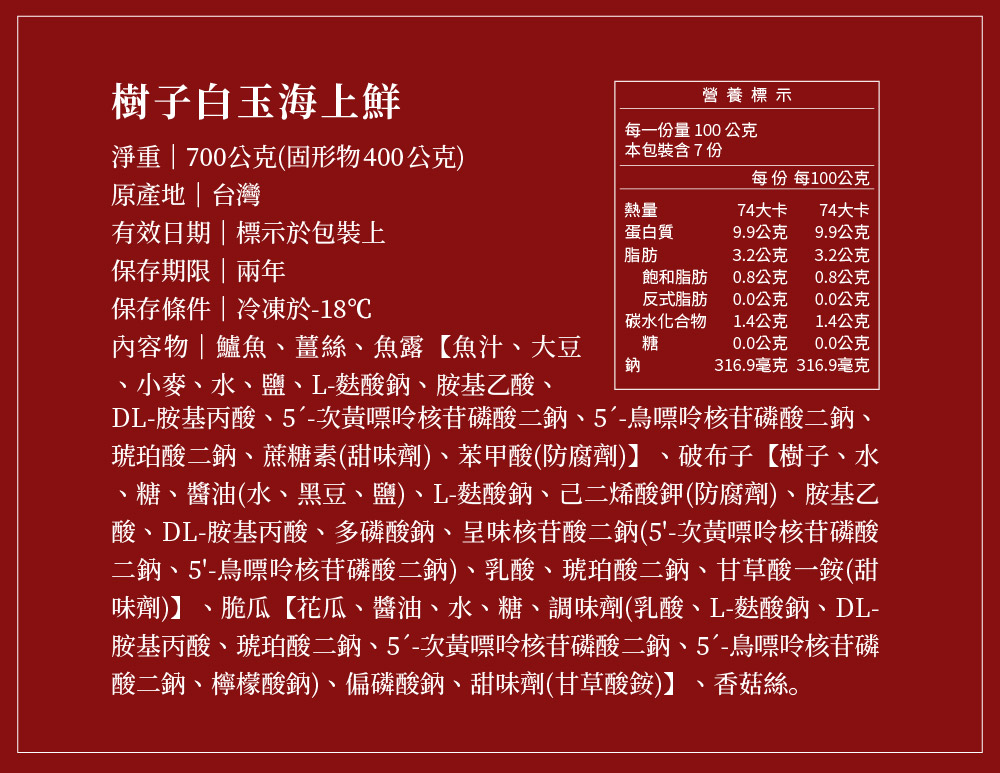 樹子白玉海上鮮

淨重｜700公克(固形物400公克)

原產地｜台灣

有效日期｜標示於包裝上

保存期限｜兩年

保存條件｜冷凍於-18℃

內容物｜鱸魚、薑絲、魚露【魚汁、大豆、小麥、水、鹽、L-麩酸鈉、胺基乙酸、DL-胺基丙酸、5´-次黃嘌呤核苷磷酸二鈉、5´-鳥嘌呤核苷磷酸二鈉、琥珀酸二鈉、蔗糖素(甜味劑)、苯甲酸(防腐劑)】、破布子【樹子、水、糖、醬油(水、黑豆、鹽)、L-麩酸鈉、己二烯酸鉀(防腐劑)、胺基乙酸、DL-胺基丙酸、多磷酸鈉、呈味核苷酸二鈉(5'-次黃嘌呤核苷磷酸二鈉、5'-鳥嘌呤核苷磷酸二鈉)、乳酸、琥珀酸二鈉、甘草酸一銨(甜味劑)】、脆瓜【花瓜、醬油、水、糖、調味劑(乳酸、L-麩酸鈉、DL-胺基丙酸、琥珀酸二鈉、5´-次黃嘌呤核苷磷酸二鈉、5´-鳥嘌呤核苷磷酸二鈉、檸檬酸鈉)、偏磷酸鈉、甜味劑(甘草酸銨)】、香菇絲。

營養標示

每一份量100公克
本包裝含7份

| | 每份 | 每100公克 |
|---|---|---|
| 熱量 | 74大卡 | 74大卡 |
| 蛋白質 | 9.9公克 | 9.9公克 |
| 脂肪 | 3.2公克 | 3.2公克 |
| 飽和脂肪 | 0.8公克 | 0.8公克 |
| 反式脂肪 | 0.0公克 | 0.0公克 |
| 碳水化合物 | 1.4公克 | 1.4公克 |
| 糖 | 0.0公克 | 0.0公克 |
| 鈉 | 316.9毫克 | 316.9毫克 |